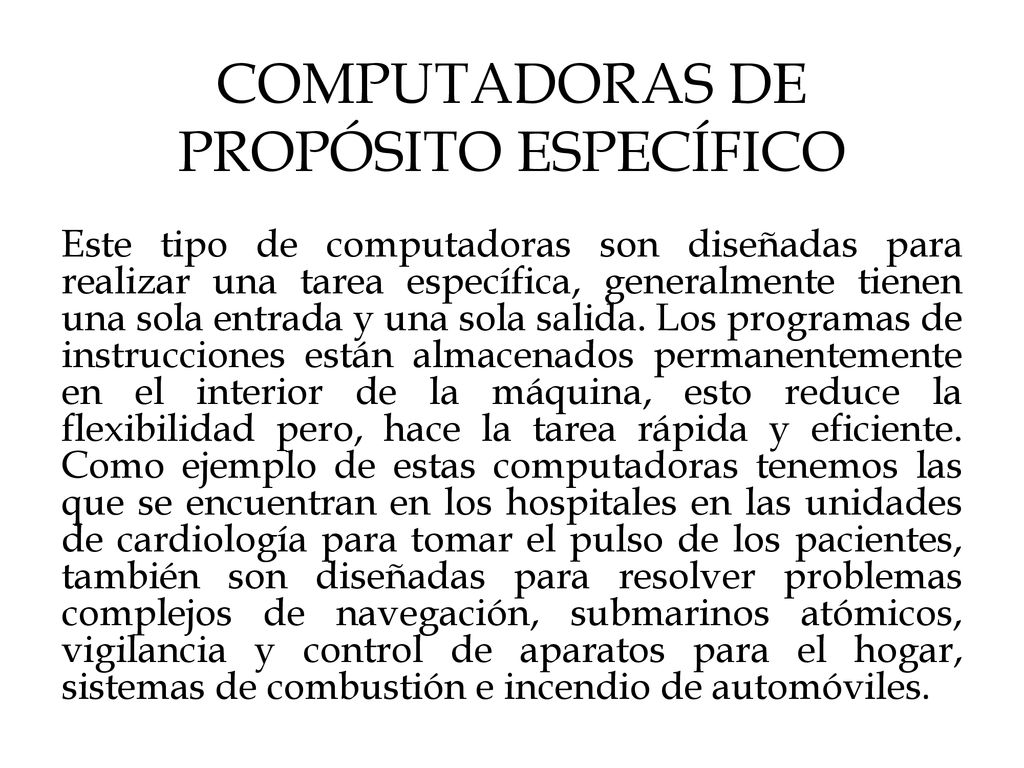 COMPUTADORAS DE PROPÓSITO ESPECÍFICO

Este tipo de computadoras son diseñadas para realizar una tarea específica, generalmente tienen una sola entrada y una sola salida. Los programas de instrucciones están almacenados permanentemente en el interior de la máquina, esto reduce la flexibilidad pero, hace la tarea rápida y eficiente. Como ejemplo de estas computadoras tenemos las que se encuentran en los hospitales en las unidades de cardiología para tomar el pulso de los pacientes, también son diseñadas para resolver problemas complejos de navegación, submarinos atómicos, vigilancia y control de aparatos para el hogar, sistemas de combustión e incendio de automóviles.